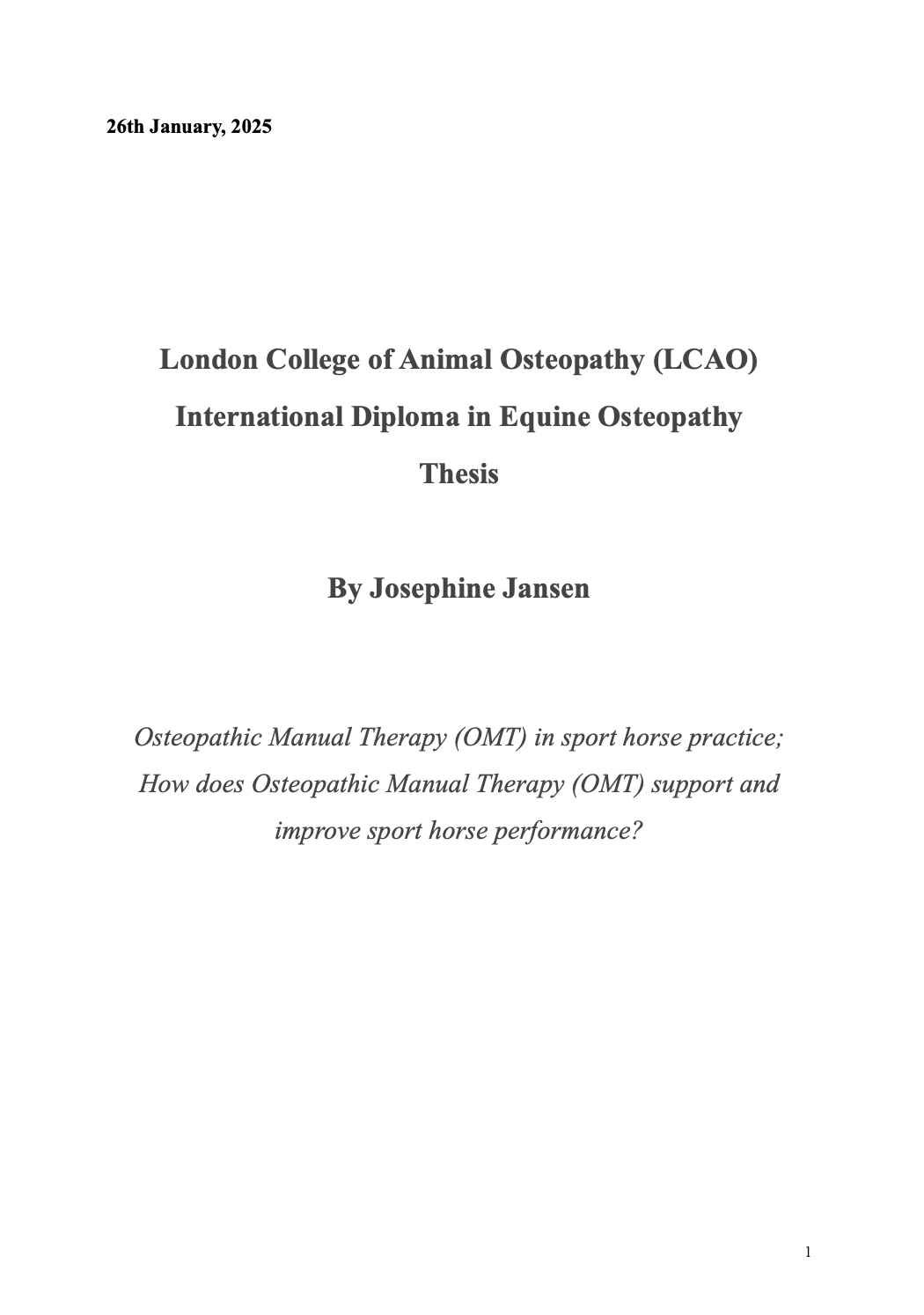 26th January, 2025

London College of Animal Osteopathy (LCAO)
International Diploma in Equine Osteopathy
Thesis

By Josephine Jansen

Osteopathic Manual Therapy (OMT) in sport horse practice; How does Osteopathic Manual Therapy (OMT) support and improve sport horse performance?

1